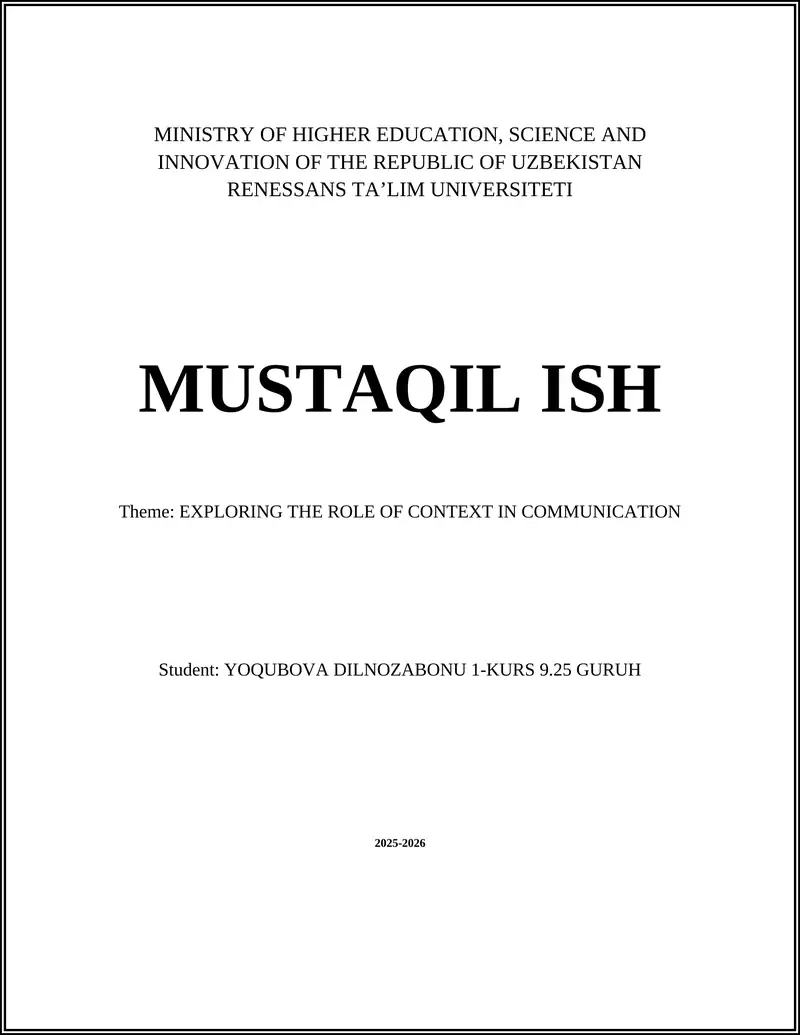 MINISTRY OF HIGHER EDUCATION, SCIENCE AND INNOVATION OF THE REPUBLIC OF UZBEKISTAN
RENESSANS TA’LIM UNIVERSITETI

MUSTAQIL ISH

Theme: EXPLORING THE ROLE OF CONTEXT IN COMMUNICATION

Student: YOQUBOVA DILNOZABONU 1-KURS 9.25 GURUH

2025-2026